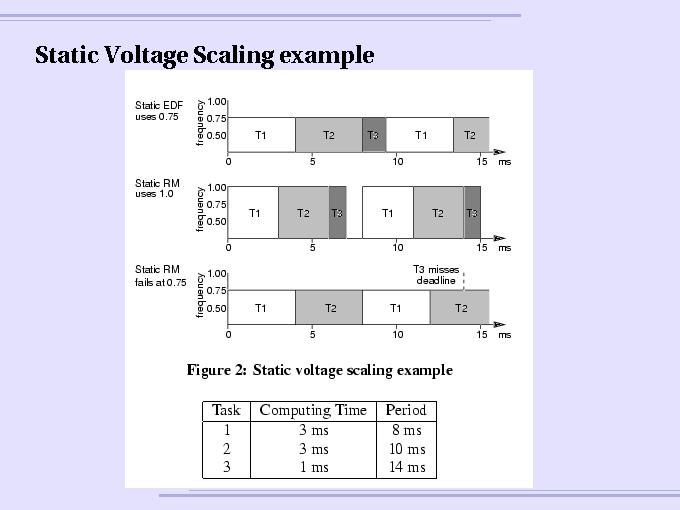 Static Voltage Scaling example

Static EDF uses 0.75

frequency 1.00 0.75 0.50

T1 T2 T3 T1 T2

0 5 10 15 ms

Static RM uses 1.0

frequency 1.00 0.75 0.50

T1 T2 T3 T1 T2 T3

0 5 10 15 ms

Static RM fails at 0.75

frequency 1.00 0.75 0.50

T3 misses deadline

T1 T2 T1 T2

0 5 10 15 ms

Figure 2: Static voltage scaling example

| Task | Computing Time | Period |
|---|---|---|
| 1 | 3 ms | 8 ms |
| 2 | 3 ms | 10 ms |
| 3 | 1 ms | 14 ms |